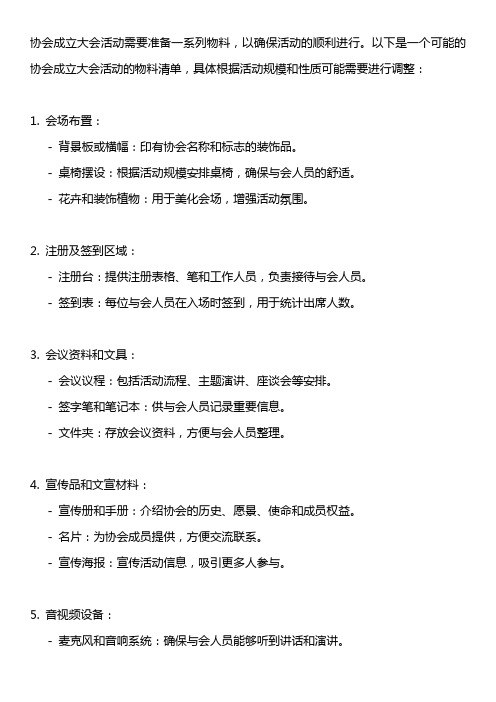 协会成立大会活动需要准备一系列物料，以确保活动的顺利进行。以下是一个可能的协会成立大会活动的物料清单，具体根据活动规模和性质可能需要进行调整：

1. 会场布置：
 - 背景板或横幅：印有协会名称和标志的装饰品。
 - 桌椅摆设：根据活动规模安排桌椅，确保与会人员的舒适。
 - 花卉和装饰植物：用于美化会场，增强活动氛围。

2. 注册及签到区域：
 - 注册台：提供注册表格、笔和工作人员，负责接待与会人员。
 - 签到表：每位与会人员在入场时签到，用于统计出席人数。

3. 会议资料和文具：
 - 会议议程：包括活动流程、主题演讲、座谈会等安排。
 - 签字笔和笔记本：供与会人员记录重要信息。
 - 文件夹：存放会议资料，方便与会人员整理。

4. 宣传品和文宣材料：
 - 宣传册和手册：介绍协会的历史、愿景、使命和成员权益。
 - 名片：为协会成员提供，方便交流联系。
 - 宣传海报：宣传活动信息，吸引更多人参与。

5. 音视频设备：
 - 麦克风和音响系统：确保与会人员能够听到讲话和演讲。